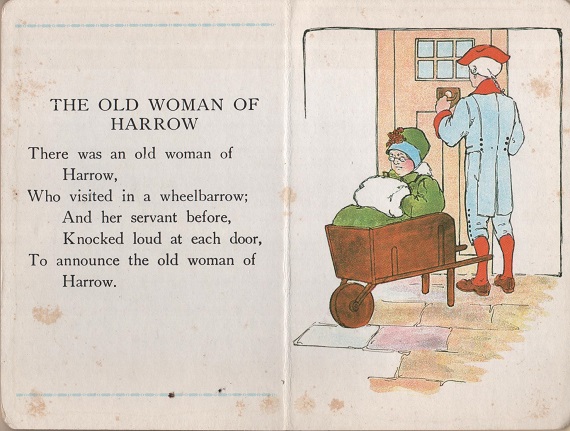 THE OLD WOMAN OF HARROW

There was an old woman of Harrow,
Who visited in a wheelbarrow;
And her servant before,
Knocked loud at each door,
To announce the old woman of Harrow.